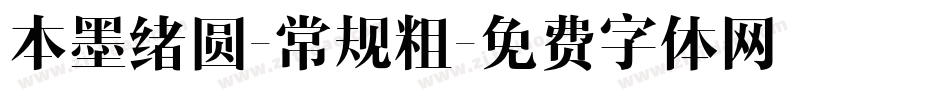 本墨绪圆-常规粗-免费字体网